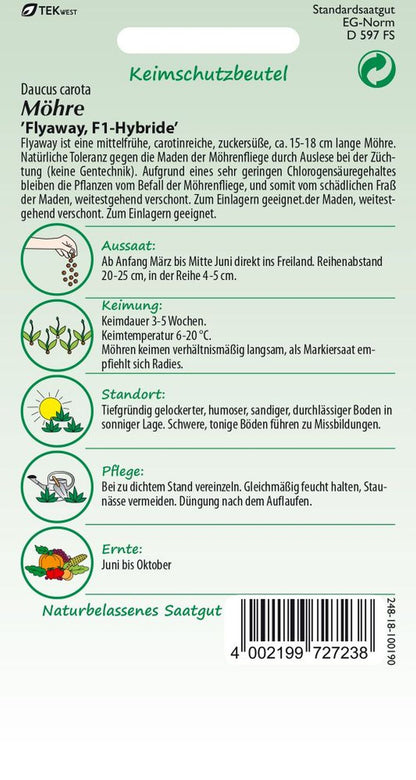 TEKWEST

Standardsaatgut
EG-Norm
D 597 FS

Keimschutzbeutel

Daucus carota
Möhre
'Flyaway, F1-Hybride'

Flyaway ist eine mittelfrühe, carotinreiche, zuckersüße, ca. 15-18 cm lange Möhre. Natürliche Toleranz gegen die Maden der Möhrenfliege durch Auslese bei der Züchtung (keine Gentechnik). Aufgrund eines sehr geringen Chlorogensäuregehaltes bleiben die Pflanzen vom Befall der Möhrenfliege, und somit vom schädlichen Fraß der Maden, weitestgehend verschont. Zum Einlagern geeignet.der Maden, weitestgehend verschont. Zum Einlagern geeignet.

Aussaat:
Ab Anfang März bis Mitte Juni direkt ins Freiland. Reihenabstand 20-25 cm, in der Reihe 4-5 cm.

Keimung:
Keimdauer 3-5 Wochen.
Keimtemperatur 6-20 °C.
Möhren keimen verhältnismäßig langsam, als Markiersaat empfiehlt sich Radies.

Standort:
Tiefgründig gelockerter, humoser, sandiger, durchlässiger Boden in sonniger Lage. Schwere, tonige Böden führen zu Missbildungen.

Pflege:
Bei zu dichtem Stand vereinzeln. Gleichmäßig feucht halten, Staunässe vermeiden. Düngung nach dem Auflaufen.

Ernte:
Juni bis Oktober

Naturbelassenes Saatgut

4 002199 727238

248-18-100190